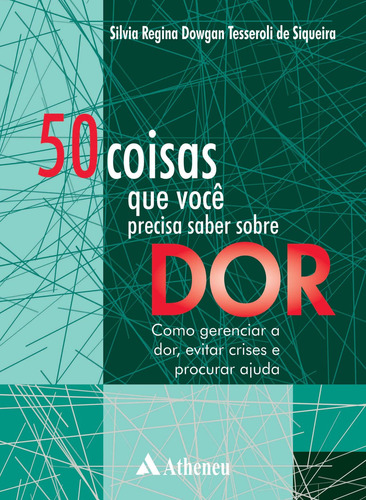 Silvia Regina Dowgan Tesseroli de Siqueira

50 coisas que você precisa saber sobre DOR

Como gerenciar a dor, evitar crises e procurar ajuda

Atheneu